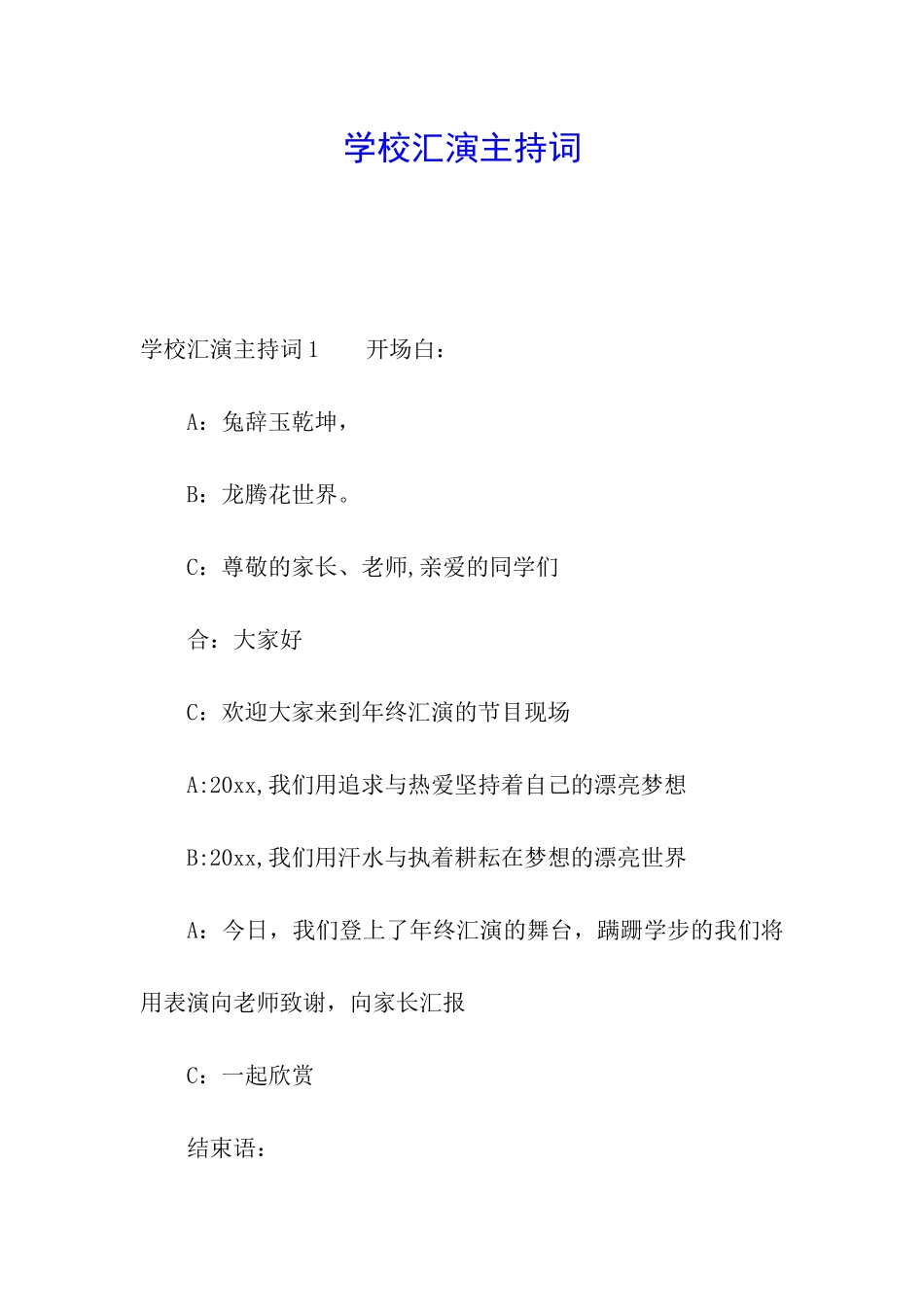 学校汇演主持词

学校汇演主持词1　　开场白：

A：兔辞玉乾坤，

B：龙腾花世界。

C：尊敬的家长、老师,亲爱的同学们

合：大家好

C：欢迎大家来到年终汇演的节目现场

A:20xx,我们用追求与热爱坚持着自己的漂亮梦想

B:20xx,我们用汗水与执着耕耘在梦想的漂亮世界

A：今日，我们登上了年终汇演的舞台，蹒跚学步的我们将用表演向老师致谢，向家长汇报

C：一起欣赏

结束语：